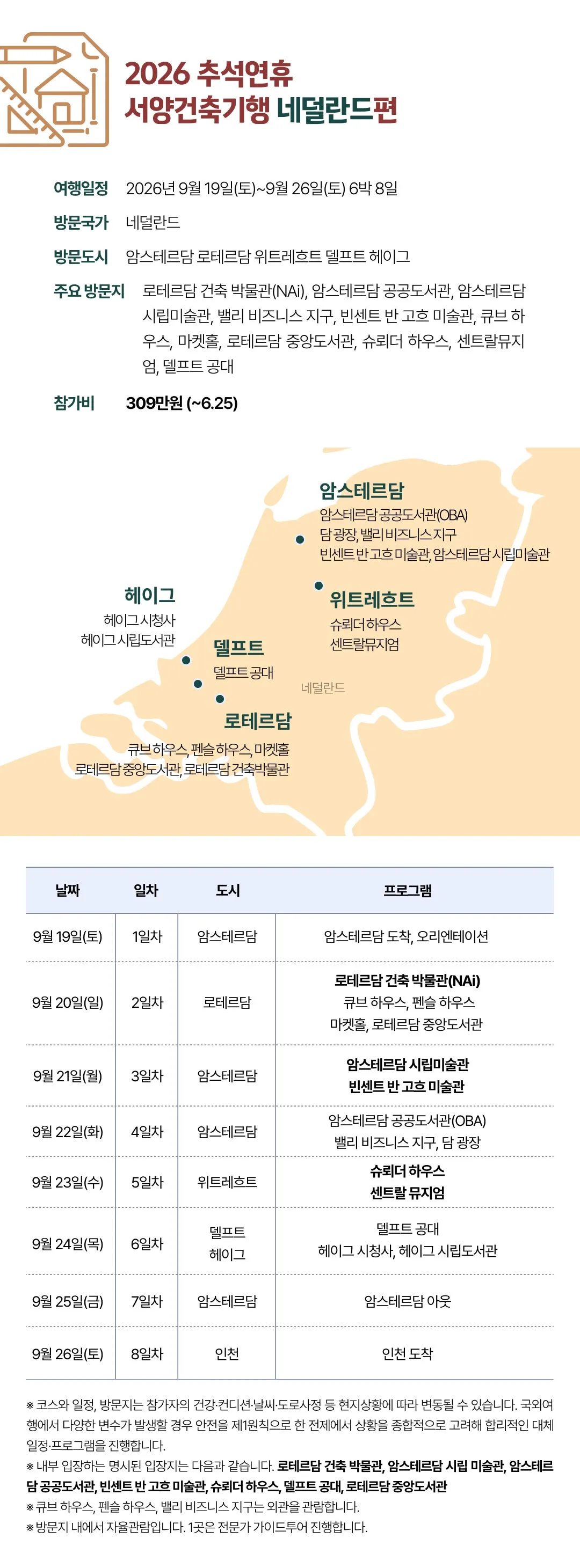 2026 추석연휴
서양건축기행 네덜란드편

여행일정 2026년 9월 19일(토)~9월 26일(토) 6박 8일

방문국가 네덜란드

방문도시 암스테르담 로테르담 위트레흐트 델프트 헤이그

주요 방문지 로테르담 건축 박물관(NAi), 암스테르담 공공도서관, 암스테르담 시립미술관, 밸리 비즈니스 지구, 빈센트 반 고흐 미술관, 큐브 하우스, 마켓홀, 로테르담 중앙도서관, 슈뢰더 하우스, 센트랄뮤지엄, 델프트 공대

참가비 309만원 (~6.25)

암스테르담
암스테르담 공공도서관(OBA)
담 광장, 밸리 비즈니스 지구
빈센트 반 고흐 미술관, 암스테르담 시립미술관

헤이그
헤이그 시청사
헤이그 시립도서관

위트레흐트
슈뢰더 하우스
센트랄뮤지엄

델프트
델프트 공대

네덜란드

로테르담
큐브 하우스, 펜슬 하우스, 마켓홀
로테르담 중앙도서관, 로테르담 건축박물관

| 날짜 | 일차 | 도시 | 프로그램 |
|---|---|---|---|
| 9월 19일(토) | 1일차 | 암스테르담 | 암스테르담 도착, 오리엔테이션 |
| 9월 20일(일) | 2일차 | 로테르담 | 로테르담 건축 박물관(NAi) 큐브 하우스, 펜슬 하우스 마켓홀, 로테르담 중앙도서관 |
| 9월 21일(월) | 3일차 | 암스테르담 | 암스테르담 시립미술관 빈센트 반 고흐 미술관 |
| 9월 22일(화) | 4일차 | 암스테르담 | 암스테르담 공공도서관(OBA) 밸리 비즈니스 지구, 담 광장 |
| 9월 23일(수) | 5일차 | 위트레흐트 | 슈뢰더 하우스 센트랄 뮤지엄 |
| 9월 24일(목) | 6일차 | 델프트 헤이그 | 델프트 공대 헤이그 시청사, 헤이그 시립도서관 |
| 9월 25일(금) | 7일차 | 암스테르담 | 암스테르담 아웃 |
| 9월 26일(토) | 8일차 | 인천 | 인천 도착 |

※ 코스와 일정, 방문지는 참가자의 건강·컨디션·날씨·도로사정 등 현지상황에 따라 변동될 수 있습니다. 국외여행에서 다양한 변수가 발생할 경우 안전을 제1원칙으로 한 전제에서 상황을 종합적으로 고려해 합리적인 대체 일정·프로그램을 진행합니다.
※ 내부 입장하는 명시된 입장지는 다음과 같습니다. 로테르담 건축 박물관, 암스테르담 시립 미술관, 암스테르담 공공도서관, 빈센트 반 고흐 미술관, 슈뢰더 하우스, 델프트 공대, 로테르담 중앙도서관
※ 큐브 하우스, 펜슬 하우스, 밸리 비즈니스 지구는 외관을 관람합니다.
※ 방문지 내에서 자율관람입니다. 1곳은 전문가 가이드투어 진행합니다.